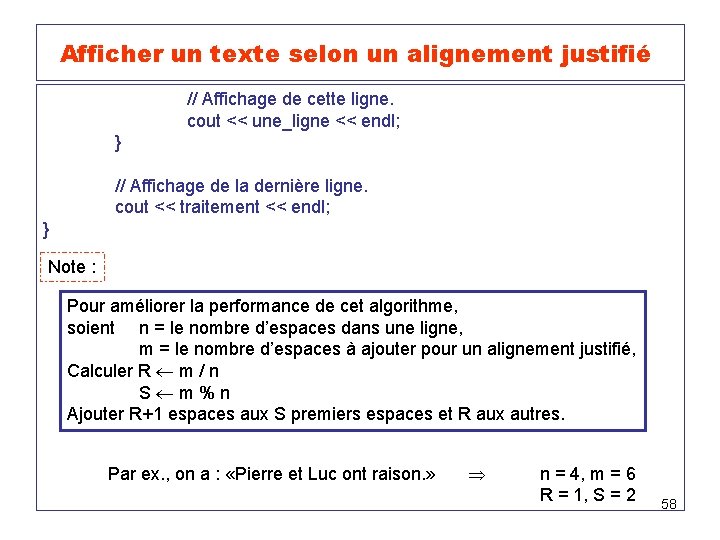 Afficher un texte selon un alignement justifié

// Affichage de cette ligne.
cout << une_ligne << endl;
}

// Affichage de la dernière ligne.
cout << traitement << endl;
}

Note :

Pour améliorer la performance de cet algorithme,
soient n = le nombre d'espaces dans une ligne,
m = le nombre d'espaces à ajouter pour un alignement justifié,
Calculer R $\leftarrow$ m / n
S $\leftarrow$ m % n
Ajouter R+1 espaces aux S premiers espaces et R aux autres.

Par ex., on a : «Pierre et Luc ont raison.» $\Rightarrow$ n = 4, m = 6
R = 1, S = 2

58